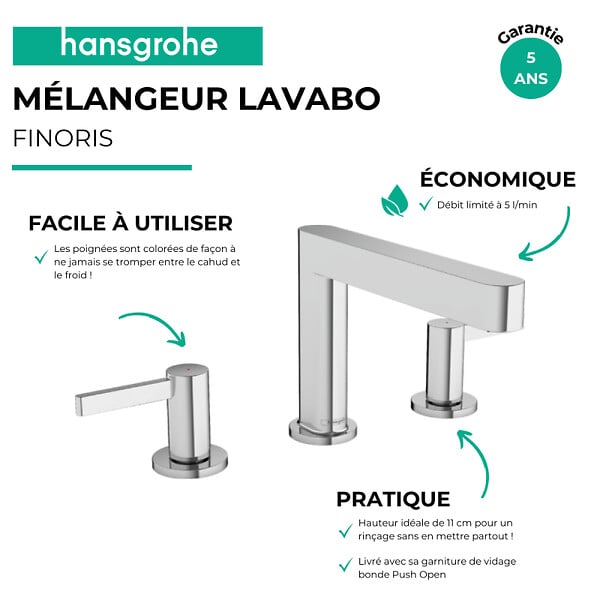 hansgrohe

Garantie
5
ANS

MÉLANGEUR LAVABO
FINORIS

ÉCONOMIQUE
Débit limité à 5 l/min

FACILE À UTILISER
Les poignées sont colorées de façon à ne jamais se tromper entre le cahud et le froid !

PRATIQUE
Hauteur idéale de 11 cm pour un rinçage sans en mettre partout !

Livré avec sa garniture de vidage bonde Push Open